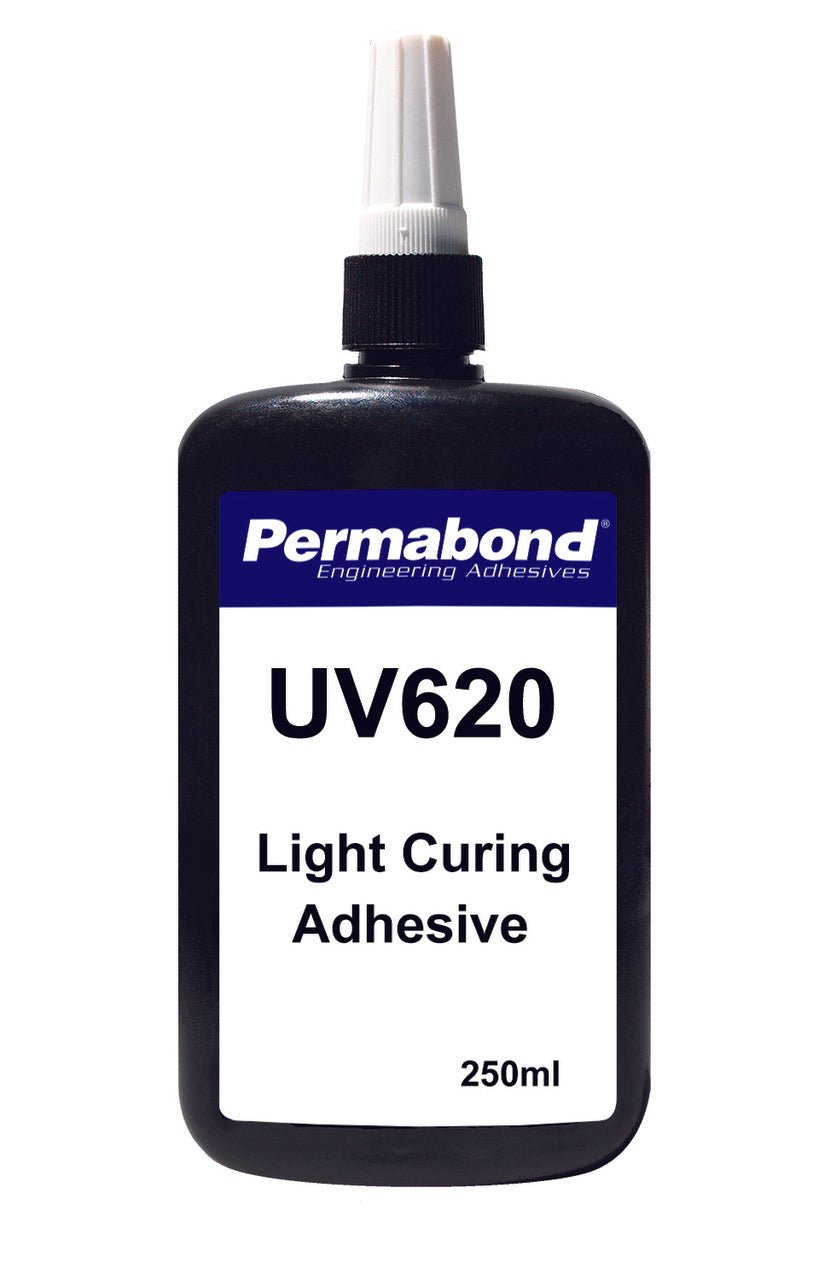 Permabond®
Engineering Adhesives

UV620

Light Curing Adhesive

250ml